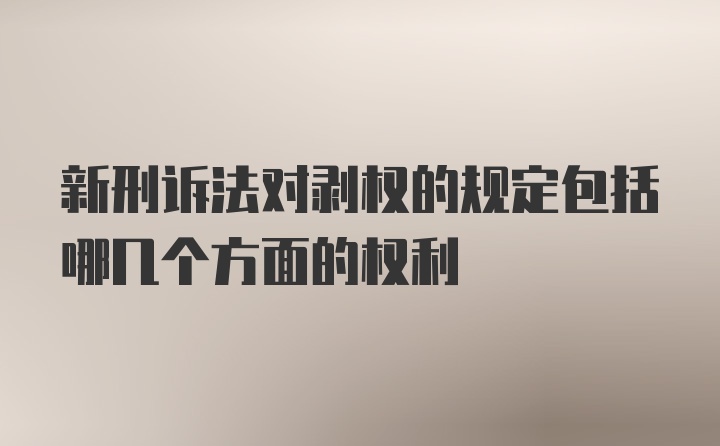 新刑诉法对剥权的规定包括哪几个方面的权利